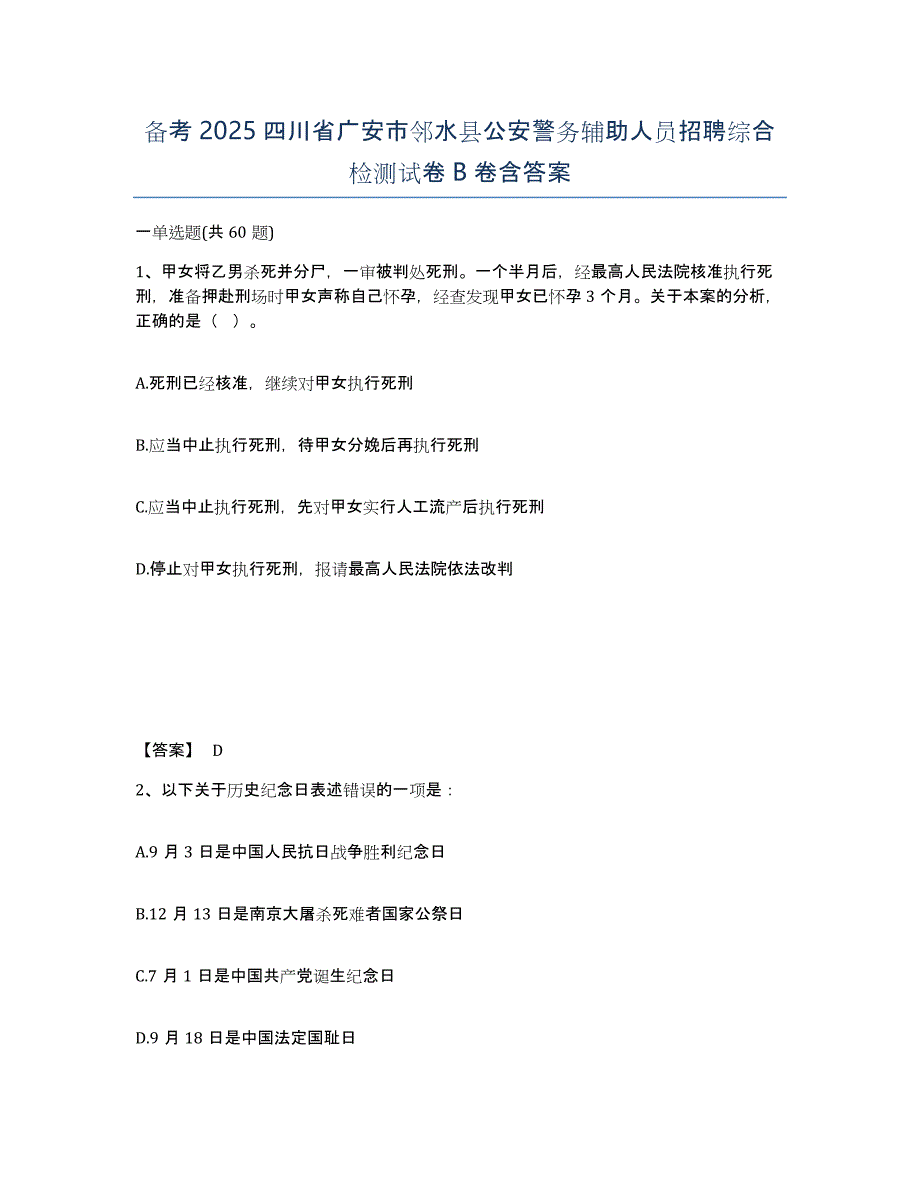 备考 2025 四川省广安市邻水县公安警务辅助人员招聘综合检测试卷 B 卷含答案

一单选题(共 60 题)

1、甲女将乙男杀死并分尸，一审被判处死刑。一个半月后，经最高人民法院核准执行死刑，准备押赴刑场时甲女声称自己怀孕，经查发现甲女已怀孕 3 个月。关于本案的分析，正确的是（ ）。

A.死刑已经核准，继续对甲女执行死刑

B.应当中止执行死刑，待甲女分娩后再执行死刑

C.应当中止执行死刑，先对甲女实行人工流产后执行死刑

D.停止对甲女执行死刑，报请最高人民法院依法改判

【答案】 D

2、以下关于历史纪念日表述错误的一项是：

A.9 月 3 日是中国人民抗日战争胜利纪念日

B.12 月 13 日是南京大屠杀死难者国家公祭日

C.7 月 1 日是中国共产党诞生纪念日

D.9 月 18 日是中国法定国耻日